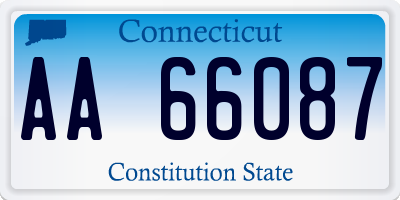 Connecticut

AA 66087

Constitution State